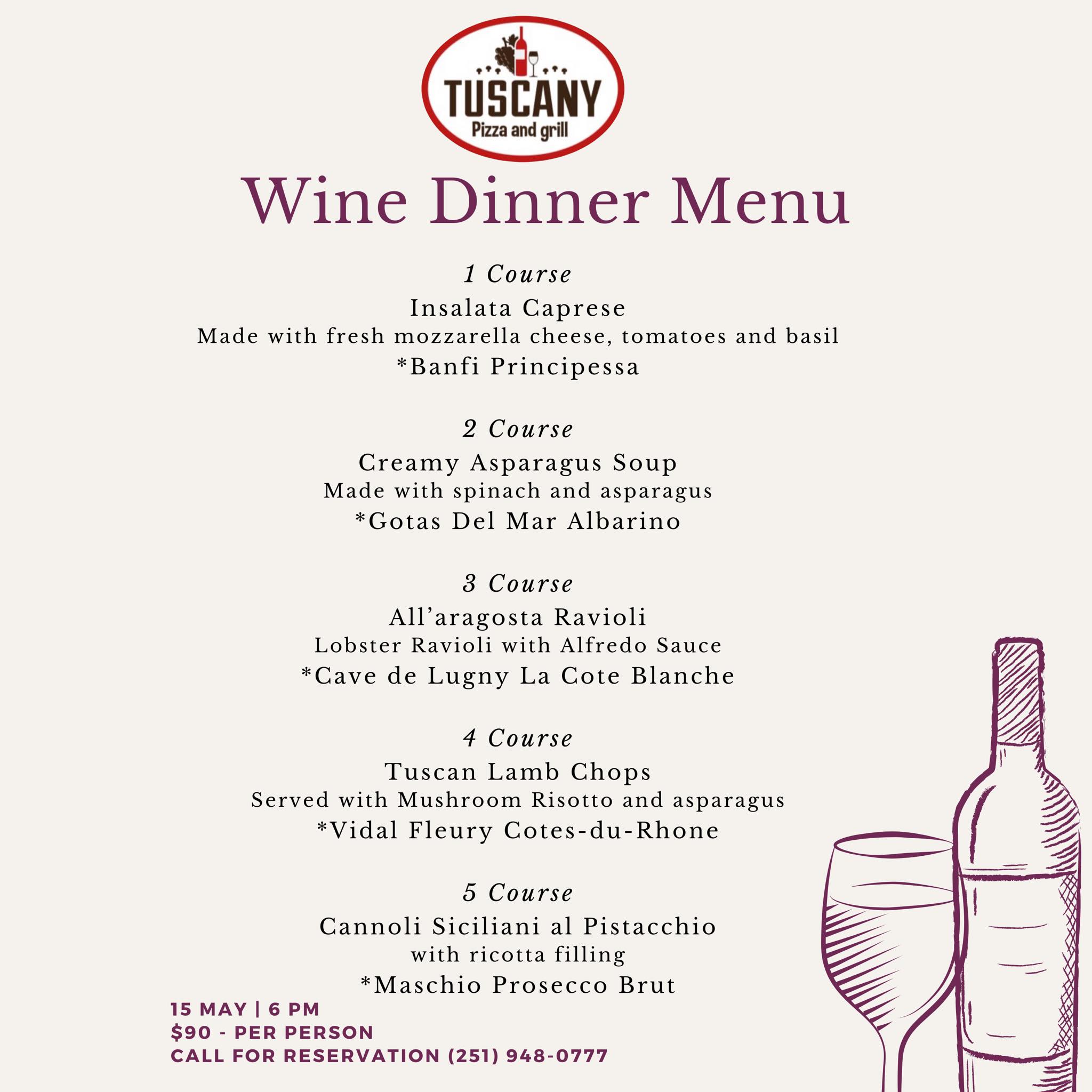 TUSCANY
Pizza and grill

Wine Dinner Menu

1 Course
Insalata Caprese
Made with fresh mozzarella cheese, tomatoes and basil
*Banfi Principessa

2 Course
Creamy Asparagus Soup
Made with spinach and asparagus
*Gotas Del Mar Albarino

3 Course
All'aragosta Ravioli
Lobster Ravioli with Alfredo Sauce
*Cave de Lugny La Cote Blanche

4 Course
Tuscan Lamb Chops
Served with Mushroom Risotto and asparagus
*Vidal Fleury Cotes-du-Rhone

5 Course
Cannoli Siciliani al Pistacchio
with ricotta filling
*Maschio Prosecco Brut

15 MAY | 6 PM
$90 - PER PERSON
CALL FOR RESERVATION (251) 948-0777